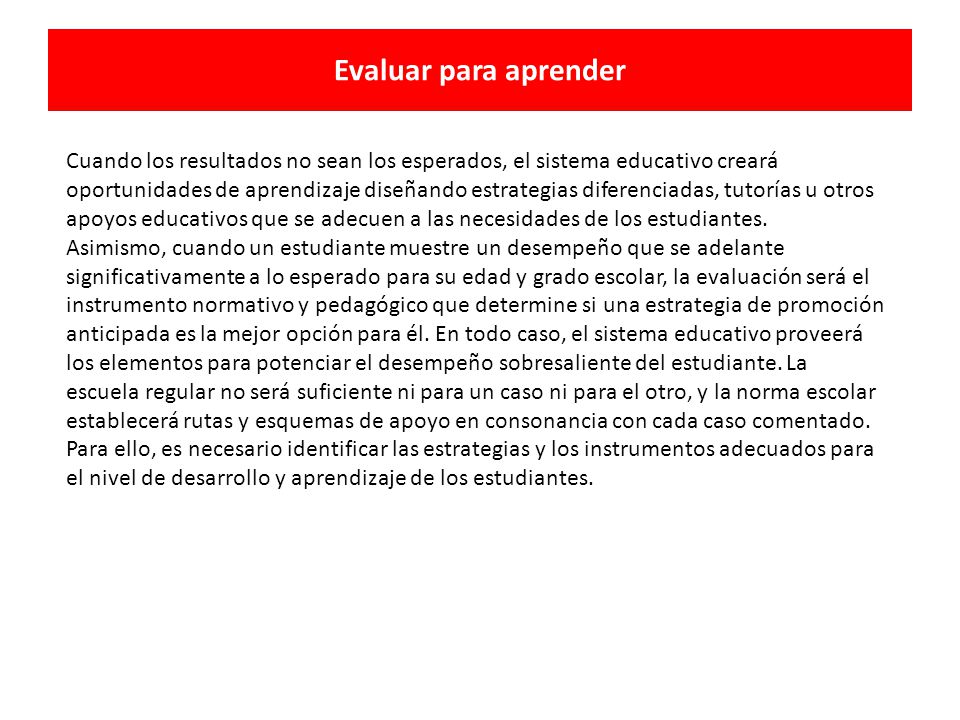 Evaluar para aprender

Cuando los resultados no sean los esperados, el sistema educativo creará oportunidades de aprendizaje diseñando estrategias diferenciadas, tutorías u otros apoyos educativos que se adecuen a las necesidades de los estudiantes.
Asimismo, cuando un estudiante muestre un desempeño que se adelante significativamente a lo esperado para su edad y grado escolar, la evaluación será el instrumento normativo y pedagógico que determine si una estrategia de promoción anticipada es la mejor opción para él. En todo caso, el sistema educativo proveerá los elementos para potenciar el desempeño sobresaliente del estudiante. La escuela regular no será suficiente ni para un caso ni para el otro, y la norma escolar establecerá rutas y esquemas de apoyo en consonancia con cada caso comentado.
Para ello, es necesario identificar las estrategias y los instrumentos adecuados para el nivel de desarrollo y aprendizaje de los estudiantes.